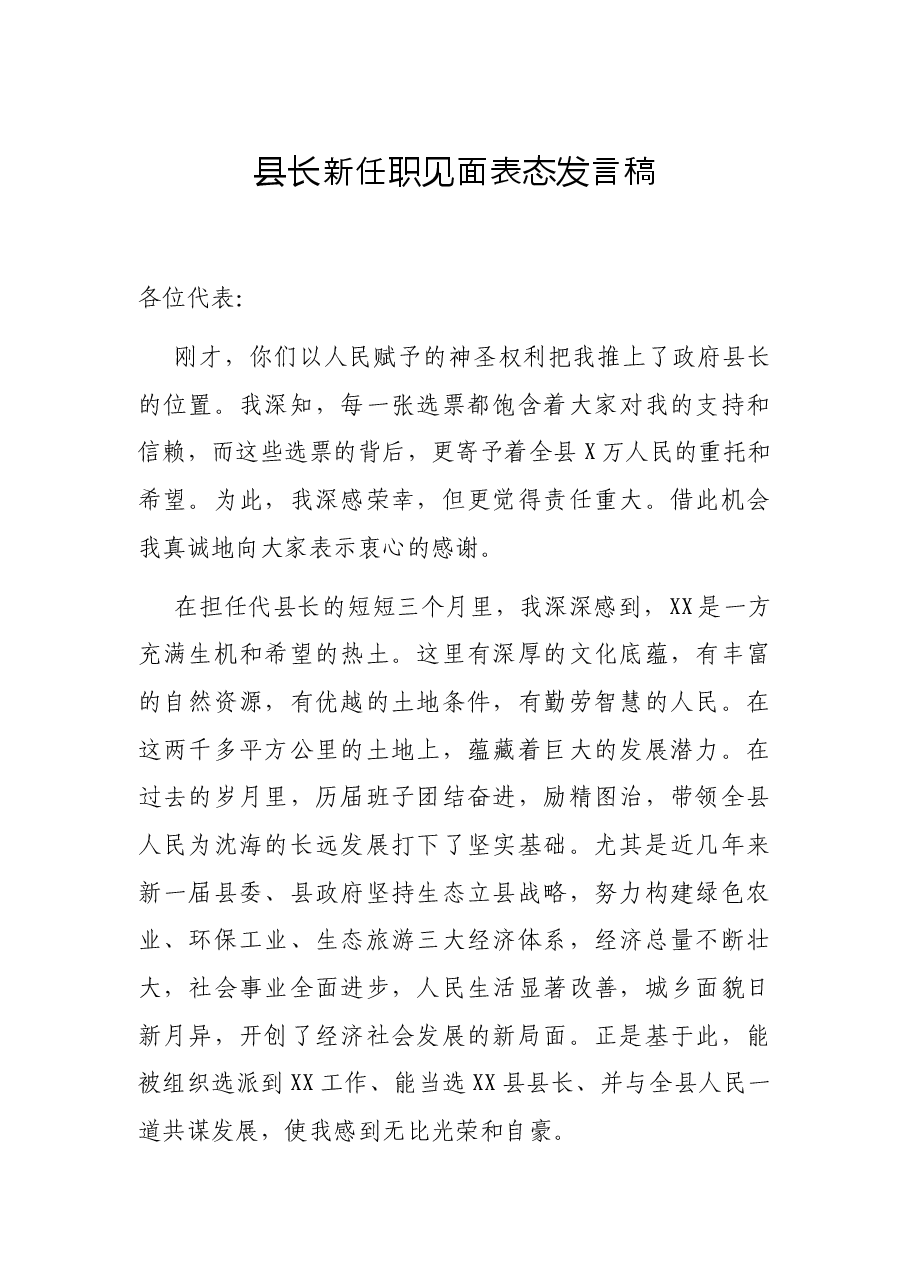 县长新任职见面表态发言稿

各位代表:

刚才，你们以人民赋予的神圣权利把我推上了政府县长的位置。我深知，每一张选票都饱含着大家对我的支持和信赖，而这些选票的背后，更寄予着全县X万人民的重托和希望。为此，我深感荣幸，但更觉得责任重大。借此机会我真诚地向大家表示衷心的感谢。

在担任代县长的短短三个月里，我深深感到，XX是一方充满生机和希望的热土。这里有深厚的文化底蕴，有丰富的自然资源，有优越的土地条件，有勤劳智慧的人民。在这两千多平方公里的土地上，蕴藏着巨大的发展潜力。在过去的岁月里，历届班子团结奋进，励精图治，带领全县人民为沈海的长远发展打下了坚实基础。尤其是近几年来新一届县委、县政府坚持生态立县战略，努力构建绿色农业、环保工业、生态旅游三大经济体系，经济总量不断壮大，社会事业全面进步，人民生活显著改善，城乡面貌日新月异，开创了经济社会发展的新局面。正是基于此，能被组织选派到XX工作、能当选XX县县长、并与全县人民一道共谋发展，使我感到无比光荣和自豪。